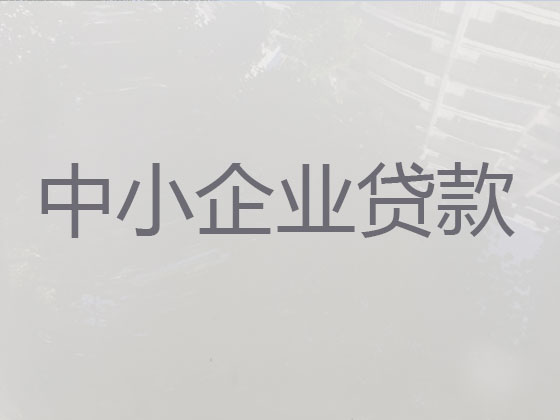 中小企业贷款